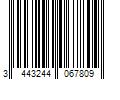 3 443244 067809